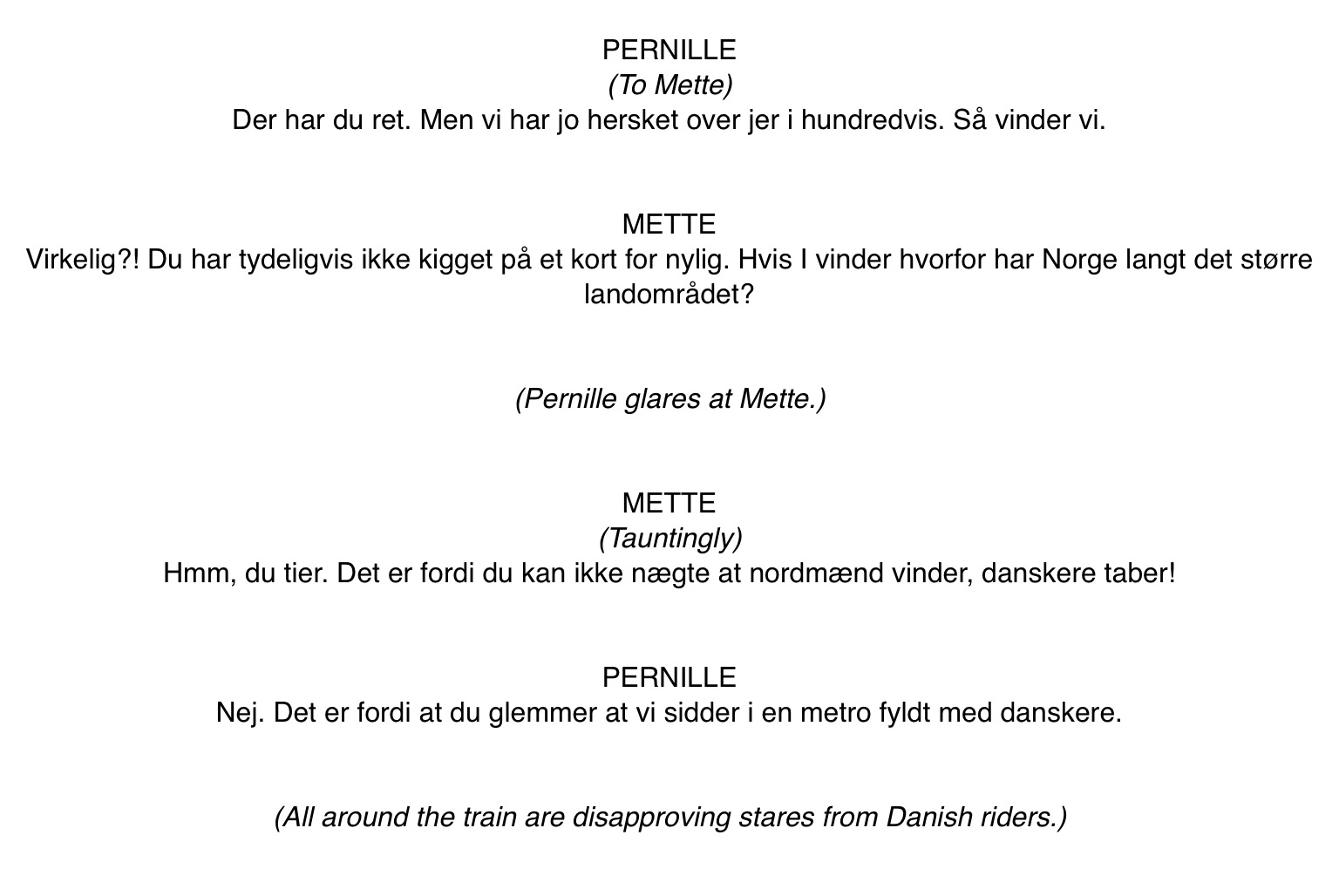 PERNILLE
(To Mette)
Der har du ret. Men vi har jo hersket over jer i hundredvis. Så vinder vi.

METTE
Virkelig?! Du har tydeligvis ikke kigget på et kort for nylig. Hvis I vinder hvorfor har Norge langt det større landområdet?

(Pernille glares at Mette.)

METTE
(Tauntingly)
Hmm, du tier. Det er fordi du kan ikke nægte at nordmænd vinder, danskere taber!

PERNILLE
Nej. Det er fordi at du glemmer at vi sidder i en metro fyldt med danskere.

(All around the train are disapproving stares from Danish riders.)